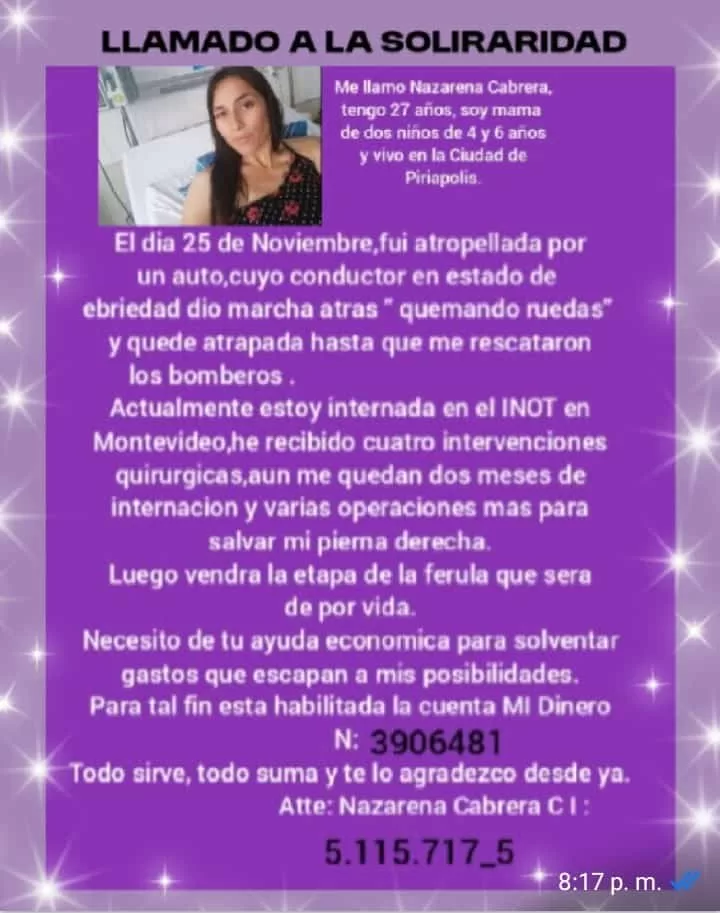 LLAMADO A LA SOLIRARIDAD

Me llamo Nazarena Cabrera, tengo 27 años, soy mama de dos niños de 4 y 6 años y vivo en la Ciudad de Piriapolis.

El dia 25 de Noviembre,fui atropellada por un auto,cuyo conductor en estado de ebriedad dio marcha atras " quemando ruedas" y quede atrapada hasta que me rescataron los bomberos .

Actualmente estoy internada en el INOT en Montevideo,he recibido cuatro intervenciones quirurgicas,aun me quedan dos meses de internacion y varias operaciones mas para salvar mi pierna derecha.

Luego vendra la etapa de la ferula que sera de por vida.

Necesito de tu ayuda economica para solventar gastos que escapan a mis posibilidades.

Para tal fin esta habilitada la cuenta MI Dinero

N: 3906481

Todo sirve, todo suma y te lo agradezco desde ya.

Atte: Nazarena Cabrera C I :

5.115.717_5

8:17 p. m.